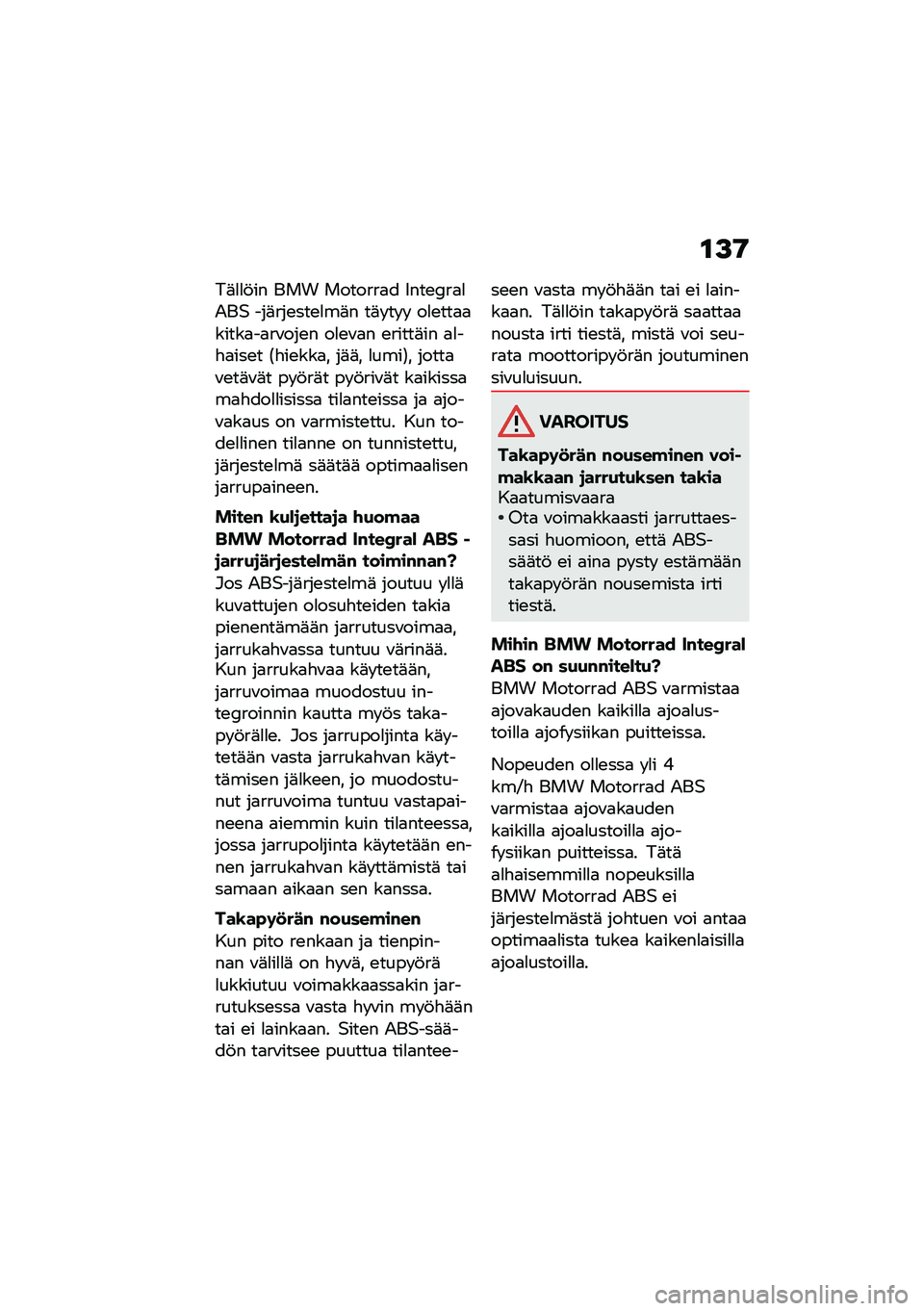 137

Tällöin BMW Motorrad Integral ABS -järjestelmän täytyy olettaa kitka-arvojen olevan erittäin alhaiset (hiekka, jää, lumi), jotta vetävät pyörät pyörivät kaikissa mahdollisissa tilanteissa ja ajovakaus on varmistettu. Kun todellinen tilanne on tunnistettu, järjestelmä säätää optimaalisen jarrupaineen.

Miten kuljettaja huomaa BMW Motorrad Integral ABS -jarrujärjestelmän toiminnan?
Jos ABS-järjestelmä joutuu yllä kuvattujen olosuhteiden takia pienentämään jarrutusvoimaa, jarrukahvassa tuntuu värinää. Kun jarrukahvaa käytetään, jarruvoimaa muodostuu integroinnin kautta myös takapyörälle. Jos jarrupoljinta käytetään vasta jarrukahvan käyttämisen jälkeen, jo muodostunut jarruvoima tuntuu vastapaineena aiemmin kuin tilanteessa, jossa jarrupoljinta käytetään ennen jarrukahvan käyttämistä tai samaan aikaan sen kanssa.

Takapyörän nouseminen
Kun pito renkaan ja tienpinnan välillä on hyvä, etupyörä lukkiutuu voimakkaassakin jarrutuksessa vasta hyvin myöhään tai ei lainkaan. Siten ABS-säädön tarvitsee puuttua tilanteeseen vasta myöhään tai ei lainkaan. Tällöin takapyörä saattaa nousta irti tiestä, mistä voi seurata moottoripyörän joutuminen sivuluisuun.

VAROITUS
Takapyörän nouseminen voimakkaan jarrutuksen takia
Kaatumisvaara
• Ota voimakkaasti jarruttaessasi huomioon, että ABS-säätö ei aina pysty estämään takapyörän nousemista irti tiestä.

Mihin BMW Motorrad Integral ABS on suunniteltu?
BMW Motorrad ABS varmistaa ajovakauden kaikilla ajoalustoilla ajofysiikan puitteissa.

Nopeuden ollessa yli 4 km/h BMW Motorrad ABS varmistaa ajovakauden kaikilla ajoalustoilla ajofysiikan puitteissa. Tätä alhaisemmilla nopeuksilla BMW Motorrad ABS ei järjestelmästä johtuen voi antaa optimaalista tukea kaikenlaisilla ajoalustoilla.

carmanualsonline.info